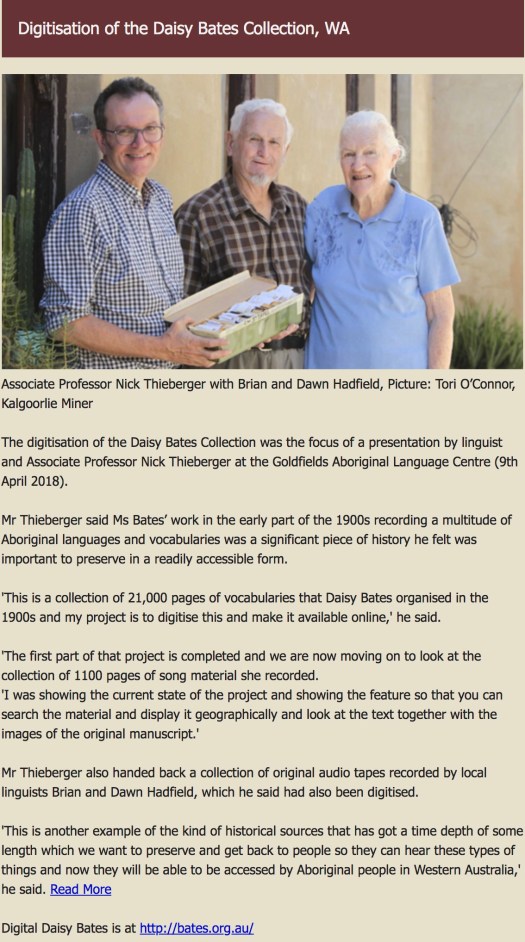 Digitisation of the Daisy Bates Collection, WA

Associate Professor Nick Thieberger with Brian and Dawn Hadfield, Picture: Tori O'Connor, Kalgoorlie Miner

The digitisation of the Daisy Bates Collection was the focus of a presentation by linguist and Associate Professor Nick Thieberger at the Goldfields Aboriginal Language Centre (9th April 2018).

Mr Thieberger said Ms Bates' work in the early part of the 1900s recording a multitude of Aboriginal languages and vocabularies was a significant piece of history he felt was important to preserve in a readily accessible form.

'This is a collection of 21,000 pages of vocabularies that Daisy Bates organised in the 1900s and my project is to digitise this and make it available online,' he said.

'The first part of that project is completed and we are now moving on to look at the collection of 1100 pages of song material she recorded.
'I was showing the current state of the project and showing the feature so that you can search the material and display it geographically and look at the text together with the images of the original manuscript.'

Mr Thieberger also handed back a collection of original audio tapes recorded by local linguists Brian and Dawn Hadfield, which he said had also been digitised.

'This is another example of the kind of historical sources that has got a time depth of some length which we want to preserve and get back to people so they can hear these types of things and now they will be able to be accessed by Aboriginal people in Western Australia,' he said. Read More

Digital Daisy Bates is at http://bates.org.au/